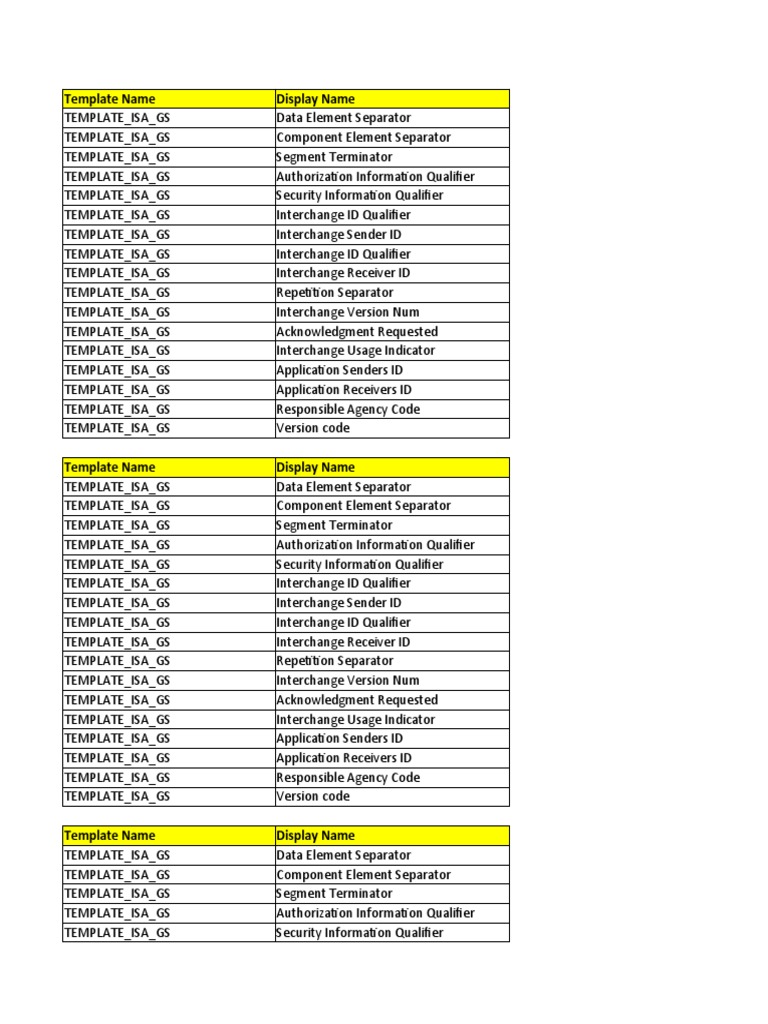 | Template Name | Display Name |
|---|---|
| TEMPLATE_ISA_GS | Data Element Separator |
| TEMPLATE_ISA_GS | Component Element Separator |
| TEMPLATE_ISA_GS | Segment Terminator |
| TEMPLATE_ISA_GS | Authorization Information Qualifier |
| TEMPLATE_ISA_GS | Security Information Qualifier |
| TEMPLATE_ISA_GS | Interchange ID Qualifier |
| TEMPLATE_ISA_GS | Interchange Sender ID |
| TEMPLATE_ISA_GS | Interchange ID Qualifier |
| TEMPLATE_ISA_GS | Interchange Receiver ID |
| TEMPLATE_ISA_GS | Repetition Separator |
| TEMPLATE_ISA_GS | Interchange Version Num |
| TEMPLATE_ISA_GS | Acknowledgment Requested |
| TEMPLATE_ISA_GS | Interchange Usage Indicator |
| TEMPLATE_ISA_GS | Application Senders ID |
| TEMPLATE_ISA_GS | Application Receivers ID |
| TEMPLATE_ISA_GS | Responsible Agency Code |
| TEMPLATE_ISA_GS | Version code |

| Template Name | Display Name |
|---|---|
| TEMPLATE_ISA_GS | Data Element Separator |
| TEMPLATE_ISA_GS | Component Element Separator |
| TEMPLATE_ISA_GS | Segment Terminator |
| TEMPLATE_ISA_GS | Authorization Information Qualifier |
| TEMPLATE_ISA_GS | Security Information Qualifier |
| TEMPLATE_ISA_GS | Interchange ID Qualifier |
| TEMPLATE_ISA_GS | Interchange Sender ID |
| TEMPLATE_ISA_GS | Interchange ID Qualifier |
| TEMPLATE_ISA_GS | Interchange Receiver ID |
| TEMPLATE_ISA_GS | Repetition Separator |
| TEMPLATE_ISA_GS | Interchange Version Num |
| TEMPLATE_ISA_GS | Acknowledgment Requested |
| TEMPLATE_ISA_GS | Interchange Usage Indicator |
| TEMPLATE_ISA_GS | Application Senders ID |
| TEMPLATE_ISA_GS | Application Receivers ID |
| TEMPLATE_ISA_GS | Responsible Agency Code |
| TEMPLATE_ISA_GS | Version code |

| Template Name | Display Name |
|---|---|
| TEMPLATE_ISA_GS | Data Element Separator |
| TEMPLATE_ISA_GS | Component Element Separator |
| TEMPLATE_ISA_GS | Segment Terminator |
| TEMPLATE_ISA_GS | Authorization Information Qualifier |
| TEMPLATE_ISA_GS | Security Information Qualifier |